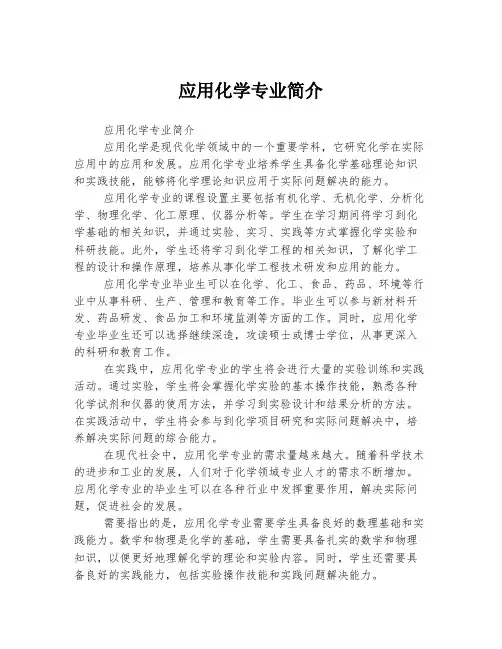 应用化学专业简介

应用化学专业简介

应用化学是现代化学领域中的一个重要学科，它研究化学在实际应用中的应用和发展。应用化学专业培养学生具备化学基础理论知识和实践技能，能够将化学理论知识应用于实际问题解决的能力。

应用化学专业的课程设置主要包括有机化学、无机化学、分析化学、物理化学、化工原理、仪器分析等。学生在学习期间将学习到化学基础的相关知识，并通过实验、实习、实践等方式掌握化学实验和科研技能。此外，学生还将学习到化学工程的相关知识，了解化学工程的设计和操作原理，培养从事化学工程技术研发和应用的能力。

应用化学专业毕业生可以在化学、化工、食品、药品、环境等行业中从事科研、生产、管理和教育等工作。毕业生可以参与新材料开发、药品研发、食品加工和环境监测等方面的工作。同时，应用化学专业毕业生还可以选择继续深造，攻读硕士或博士学位，从事更深入的科研和教育工作。

在实践中，应用化学专业的学生将会进行大量的实验训练和实践活动。通过实验，学生将会掌握化学实验的基本操作技能，熟悉各种化学试剂和仪器的使用方法，并学习到实验设计和结果分析的方法。在实践活动中，学生将会参与到化学项目研究和实际问题解决中，培养解决实际问题的综合能力。

在现代社会中，应用化学专业的需求量越来越大。随着科学技术的进步和工业的发展，人们对于化学领域专业人才的需求不断增加。应用化学专业的毕业生可以在各种行业中发挥重要作用，解决实际问题，促进社会的发展。

需要指出的是，应用化学专业需要学生具备良好的数理基础和实践能力。数学和物理是化学的基础，学生需要具备扎实的数学和物理知识，以便更好地理解化学的理论和实验内容。同时，学生还需要具备良好的实践能力，包括实验操作技能和实践问题解决能力。